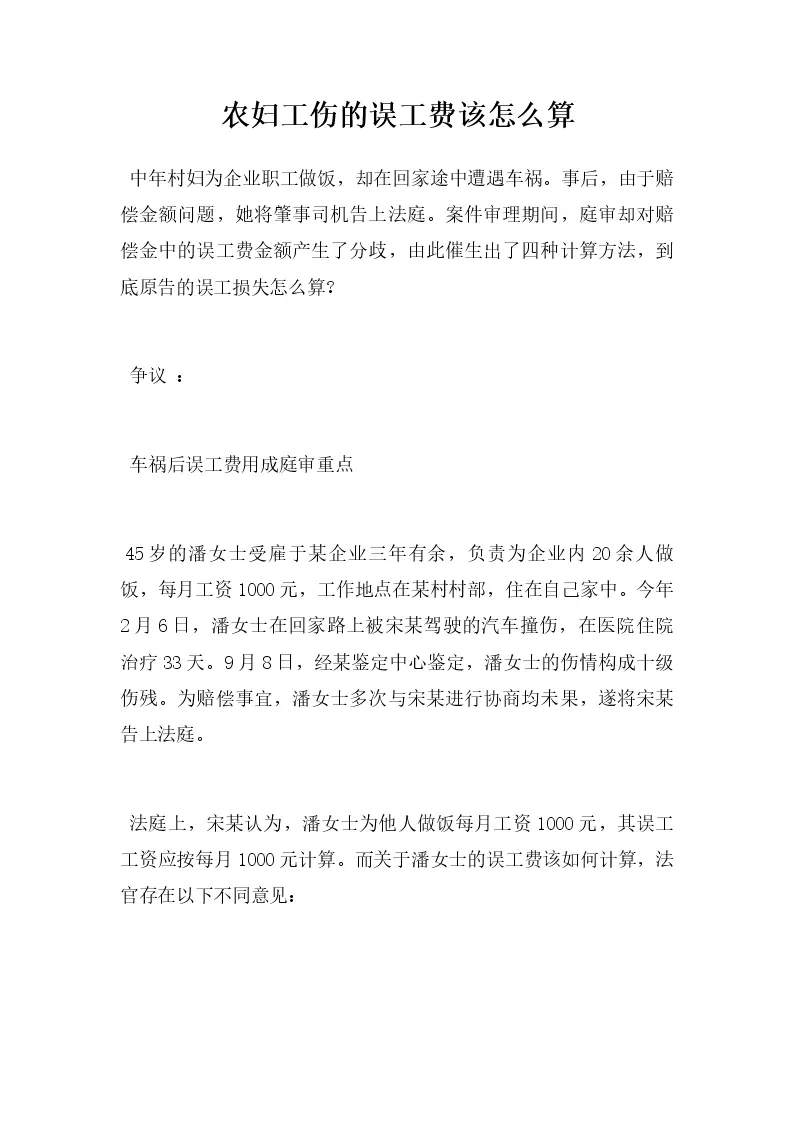 农妇工伤的误工费该怎么算

中年村妇为企业职工做饭，却在回家途中遭遇车祸。事后，由于赔偿金额问题，她将肇事司机告上法庭。案件审理期间，庭审却对赔偿金中的误工费金额产生了分歧，由此催生出了四种计算方法，到底原告的误工损失怎么算?

争议 ：

车祸后误工费用成庭审重点

45岁的潘女士受雇于某企业三年有余，负责为企业内20余人做饭，每月工资1000元，工作地点在某村村部，住在自己家中。今年2月6日，潘女士在回家路上被宋某驾驶的汽车撞伤，在医院住院治疗33天。9月8日，经某鉴定中心鉴定，潘女士的伤情构成十级伤残。为赔偿事宜，潘女士多次与宋某进行协商均未果，遂将宋某告上法庭。

法庭上，宋某认为，潘女士为他人做饭每月工资1000元，其误工工资应按每月1000元计算。而关于潘女士的误工费该如何计算，法官存在以下不同意见：